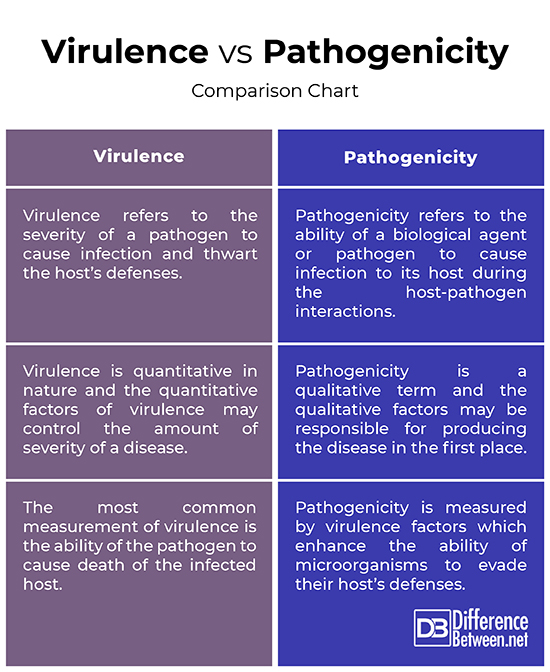 Virulence vs Pathogenicity

Comparison Chart

| Virulence | Pathogenicity |
|---|---|
| Virulence refers to the severity of a pathogen to cause infection and thwart the host's defenses. | Pathogenicity refers to the ability of a biological agent or pathogen to cause infection to its host during the host-pathogen interactions. |
| Virulence is quantitative in nature and the quantitative factors of virulence may control the amount of severity of a disease. | Pathogenicity is a qualitative term and the qualitative factors may be responsible for producing the disease in the first place. |
| The most common measurement of virulence is the ability of the pathogen to cause death of the infected host. | Pathogenicity is measured by virulence factors which enhance the ability of microorganisms to evade their host's defenses. |

DB Difference Between.net